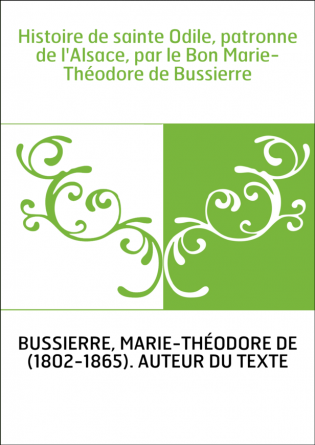 Histoire de sainte Odile, patronne de l'Alsace, par le Bon Marie-Théodore de Bussierre

BUSSIERRE, MARIE-THÉODORE DE (1802-1865). AUTEUR DU TEXTE